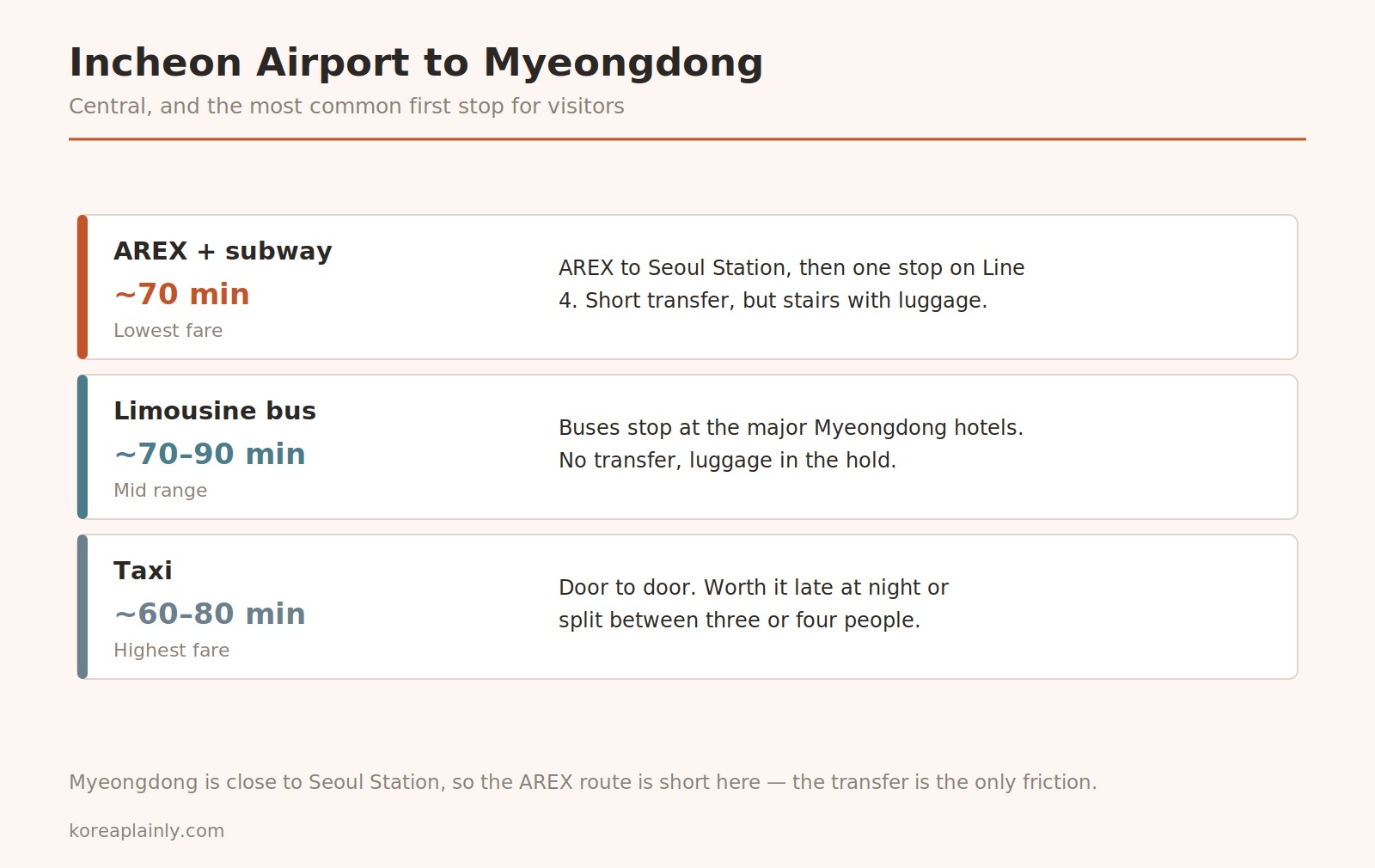 Incheon Airport to Myeongdong

Central, and the most common first stop for visitors

AREX + subway

~70 min

Lowest fare

AREX to Seoul Station, then one stop on Line 4. Short transfer, but stairs with luggage.

Limousine bus

~70–90 min

Mid range

Buses stop at the major Myeongdong hotels. No transfer, luggage in the hold.

Taxi

~60–80 min

Highest fare

Door to door. Worth it late at night or split between three or four people.

Myeongdong is close to Seoul Station, so the AREX route is short here — the transfer is the only friction.

koreaplainly.com